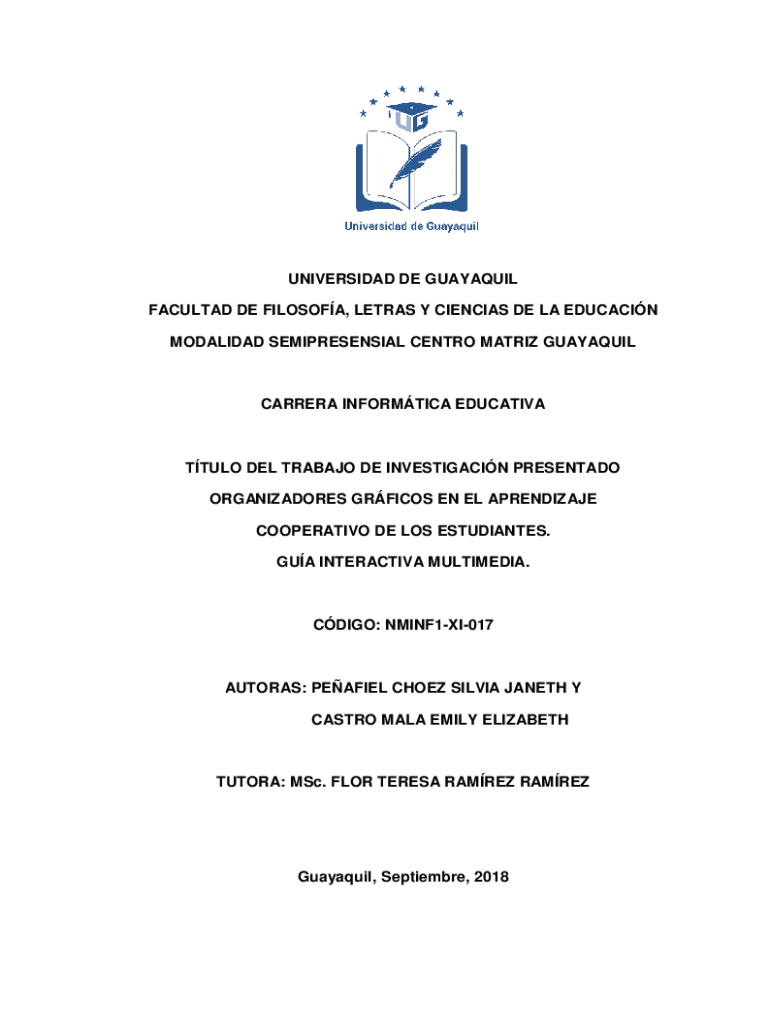 UG

Universidad de Guayaquil

UNIVERSIDAD DE GUAYAQUIL

FACULTAD DE FILOSOFÍA, LETRAS Y CIENCIAS DE LA EDUCACIÓN

MODALIDAD SEMIPRESENSIAL CENTRO MATRIZ GUAYAQUIL

CARRERA INFORMÁTICA EDUCATIVA

TÍTULO DEL TRABAJO DE INVESTIGACIÓN PRESENTADO

ORGANIZADORES GRÁFICOS EN EL APRENDIZAJE

COOPERATIVO DE LOS ESTUDIANTES.

GUÍA INTERACTIVA MULTIMEDIA.

CÓDIGO: NMINF1-XI-017

AUTORAS: PEÑAFIEL CHOEZ SILVIA JANETH Y

CASTRO MALA EMILY ELIZABETH

TUTORA: MSc. FLOR TERESA RAMÍREZ RAMÍREZ

Guayaquil, Septiembre, 2018